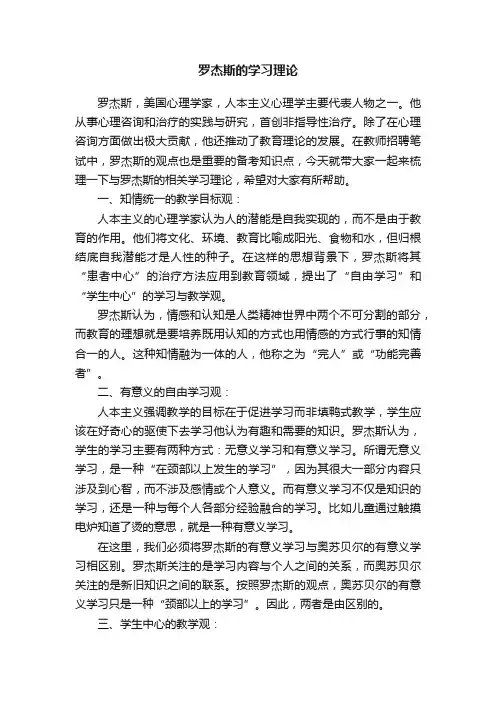 罗杰斯的学习理论

罗杰斯，美国心理学家，人本主义心理学主要代表人物之一。他从事心理咨询和治疗的实践与研究，首创非指导性治疗。除了在心理咨询方面做出极大贡献，他还推动了教育理论的发展。在教师招聘笔试中，罗杰斯的观点也是重要的备考知识点，今天就带大家一起来梳理一下与罗杰斯的相关学习理论，希望对大家有所帮助。

一、知情统一的教学目标观：

人本主义的心理学家认为人的潜能是自我实现的，而不是由于教育的作用。他们将文化、环境、教育比喻成阳光、食物和水，但归根结底自我潜能才是人性的种子。在这样的思想背景下，罗杰斯将其“患者中心”的治疗方法应用到教育领域，提出了“自由学习”和“学生中心”的学习与教学观。

罗杰斯认为，情感和认知是人类精神世界中两个不可分割的部分，而教育的理想就是要培养既用认知的方式也用情感的方式行事的知情合一的人。这种知情融为一体的人，他称之为“完人”或“功能完善者”。

二、有意义的自由学习观：

人本主义强调教学的目标在于促进学习而非填鸭式教学，学生应该在好奇心的驱使下去学习他认为有趣和需要的知识。罗杰斯认为，学生的学习主要有两种方式：无意义学习和有意义学习。所谓无意义学习，是一种“在颈部以上发生的学习”，因为其很大一部分内容只涉及到心智，而不涉及感情或个人意义。而有意义学习不仅是知识的学习，还是一种与每个人各部分经验融合的学习。比如儿童通过触摸电炉知道了烫的意思，就是一种有意义学习。

在这里，我们必须将罗杰斯的有意义学习与奥苏贝尔的有意义学习相区别。罗杰斯关注的是学习内容与个人之间的关系，而奥苏贝尔关注的是新旧知识之间的联系。按照罗杰斯的观点，奥苏贝尔的有意义学习只是一种“颈部以上的学习”。因此，两者是由区别的。

三、学生中心的教学观：